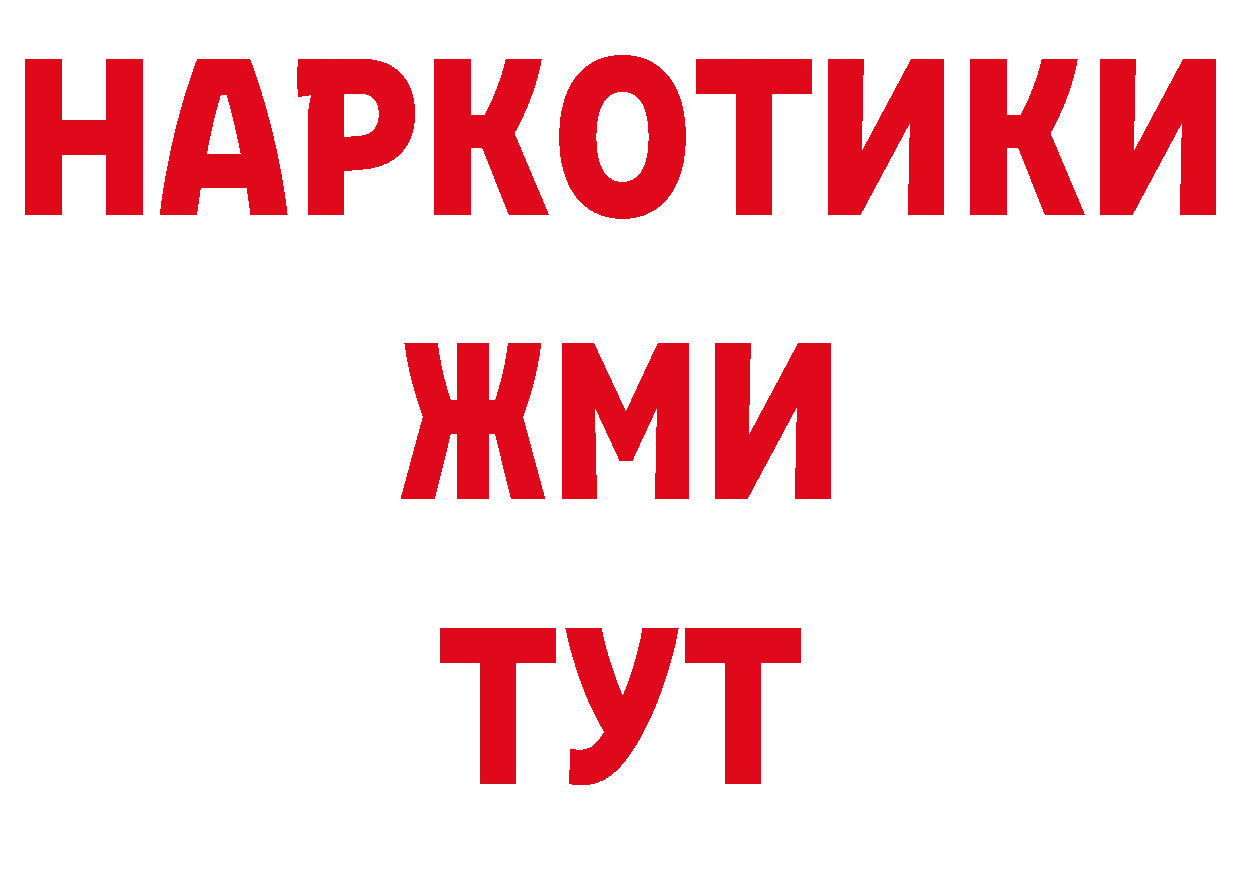 НАРКОТИКИ
ЖМИ
ТУТ